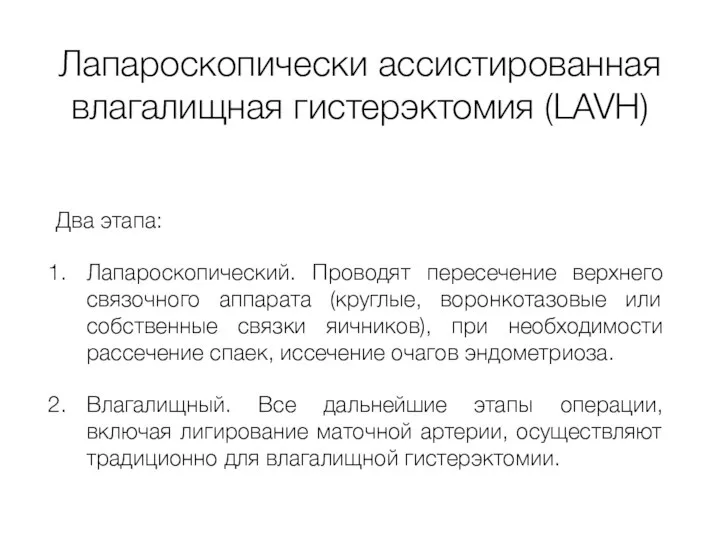 Лапароскопически ассистированная влагалищная гистерэктомия (LAVH)

Два этапа:

1. Лапароскопический. Проводят пересечение верхнего связочного аппарата (круглые, воронкотазовые или собственные связки яичников), при необходимости рассечение спаек, иссечение очагов эндометриоза.

2. Влагалищный. Все дальнейшие этапы операции, включая лигирование маточной артерии, осуществляют традиционно для влагалищной гистерэктомии.